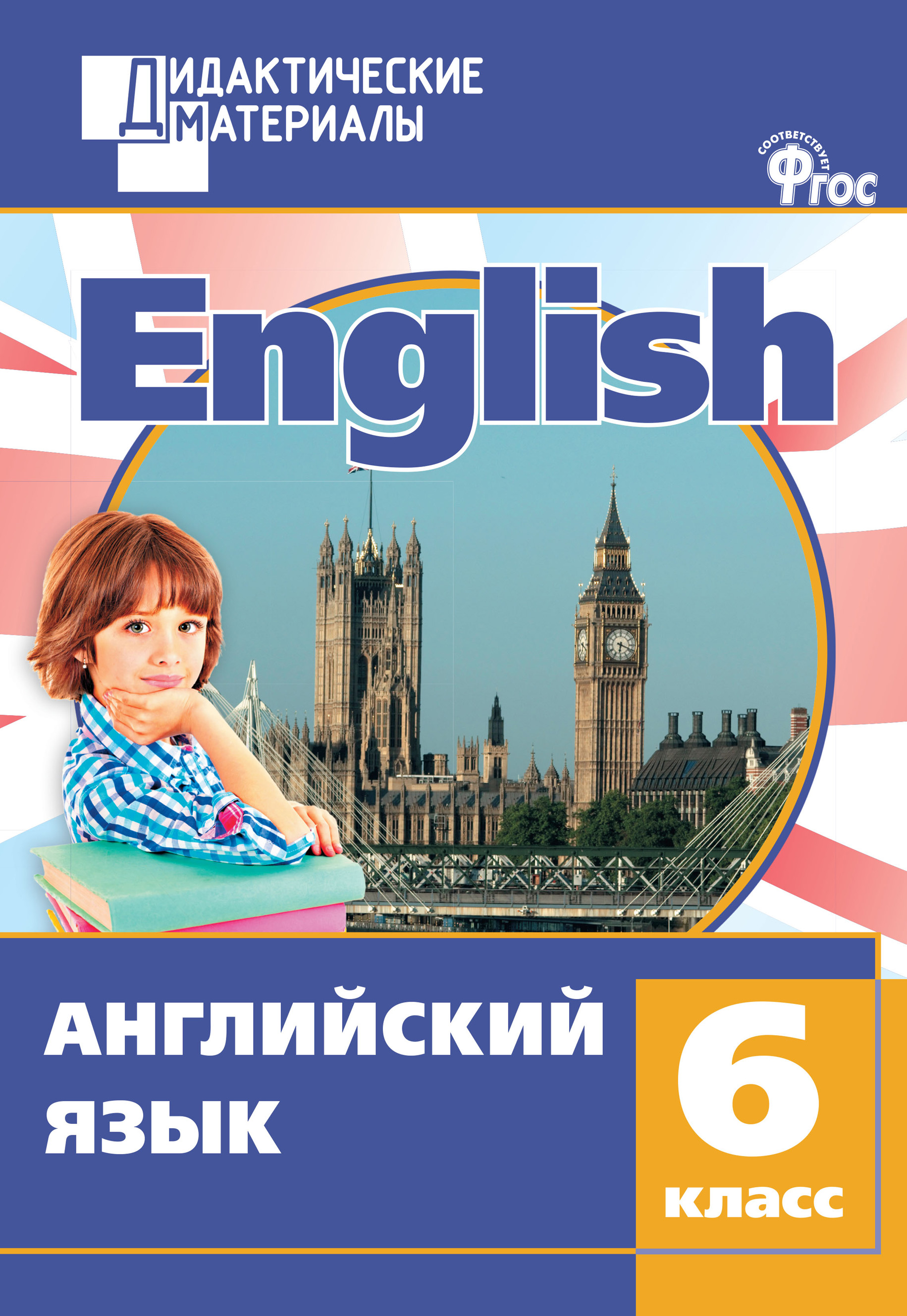 ДИДАКТИЧЕСКИЕ МАТЕРИАЛЫ

СООТВЕТСТВУЕТ ФГОС

English

АНГЛИЙСКИЙ ЯЗЫК

6 класс